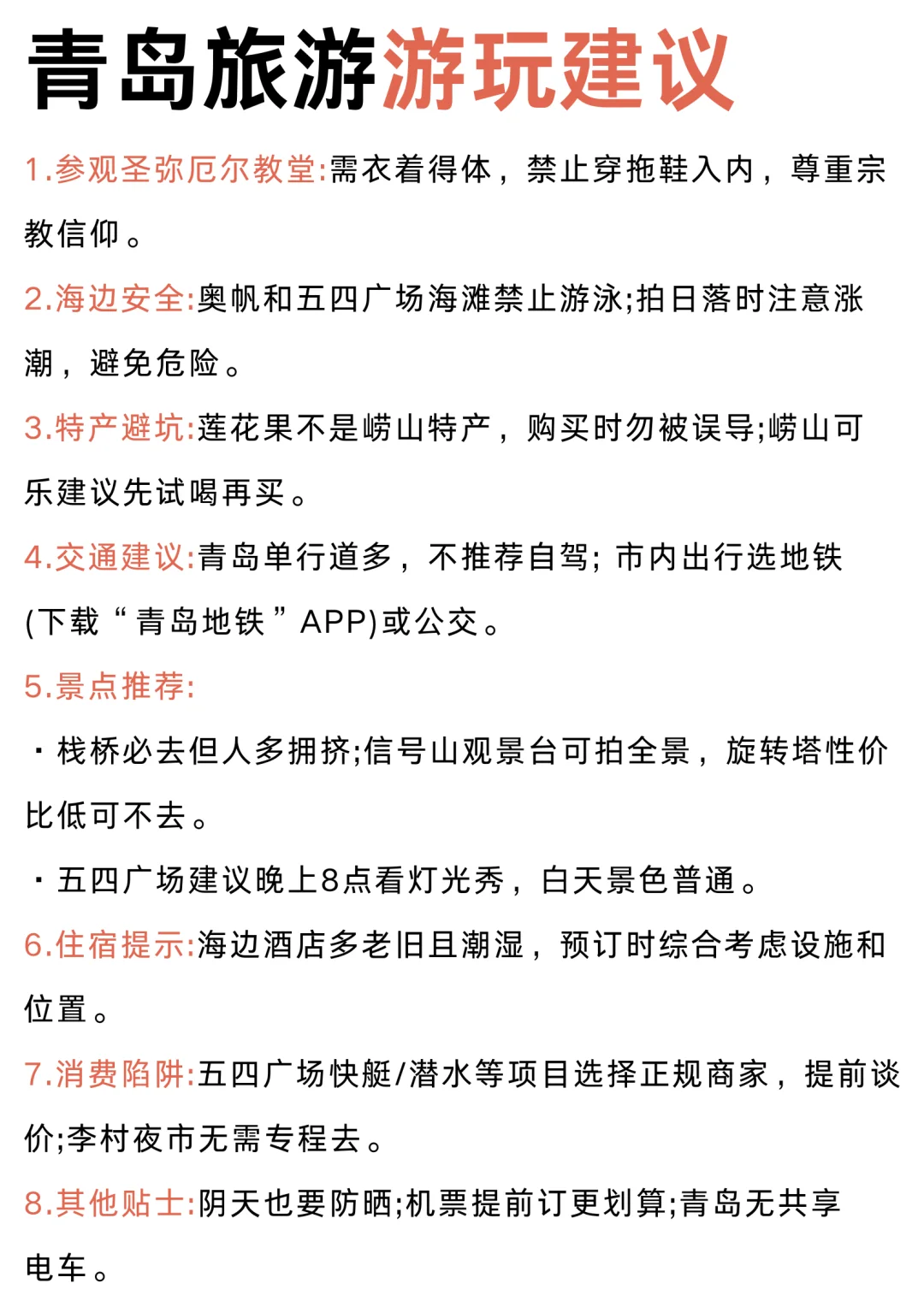 青岛旅游游玩建议

1.参观圣弥厄尔教堂:需衣着得体，禁止穿拖鞋入内，尊重宗教信仰。

2.海边安全:奥帆和五四广场海滩禁止游泳;拍日落时注意涨潮，避免危险。

3.特产避坑:莲花果不是崂山特产，购买时勿被误导;崂山可乐建议先试喝再买。

4.交通建议:青岛单行道多，不推荐自驾; 市内出行选地铁(下载“青岛地铁”APP)或公交。

5.景点推荐:

· 栈桥必去但人多拥挤;信号山观景台可拍全景，旋转塔性价比低可不去。

· 五四广场建议晚上8点看灯光秀，白天景色普通。

6.住宿提示:海边酒店多老旧且潮湿，预订时综合考虑设施和位置。

7.消费陷阱:五四广场快艇/潜水等项目选择正规商家，提前谈价;李村夜市无需专程去。

8.其他贴士:阴天也要防晒;机票提前订更划算;青岛无共享电车。